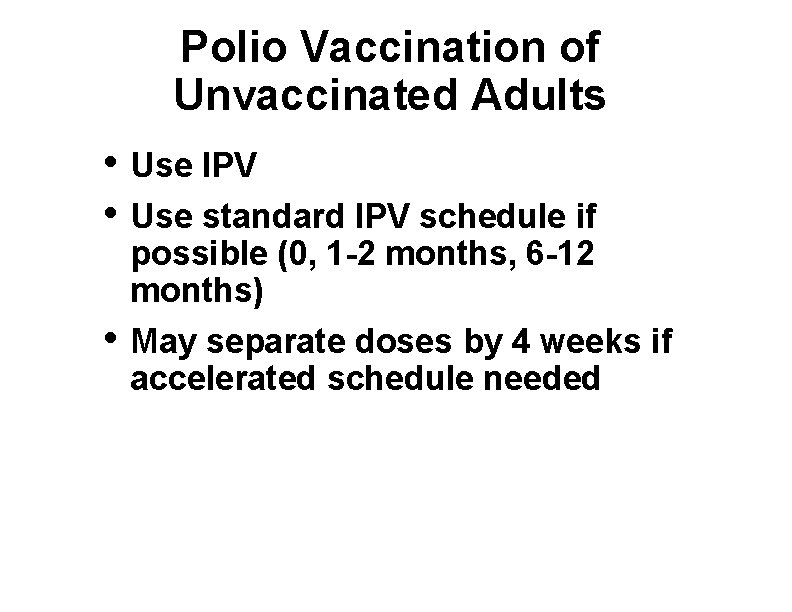 Polio Vaccination of Unvaccinated Adults

• Use IPV
• Use standard IPV schedule if possible (0, 1-2 months, 6-12 months)
• May separate doses by 4 weeks if accelerated schedule needed